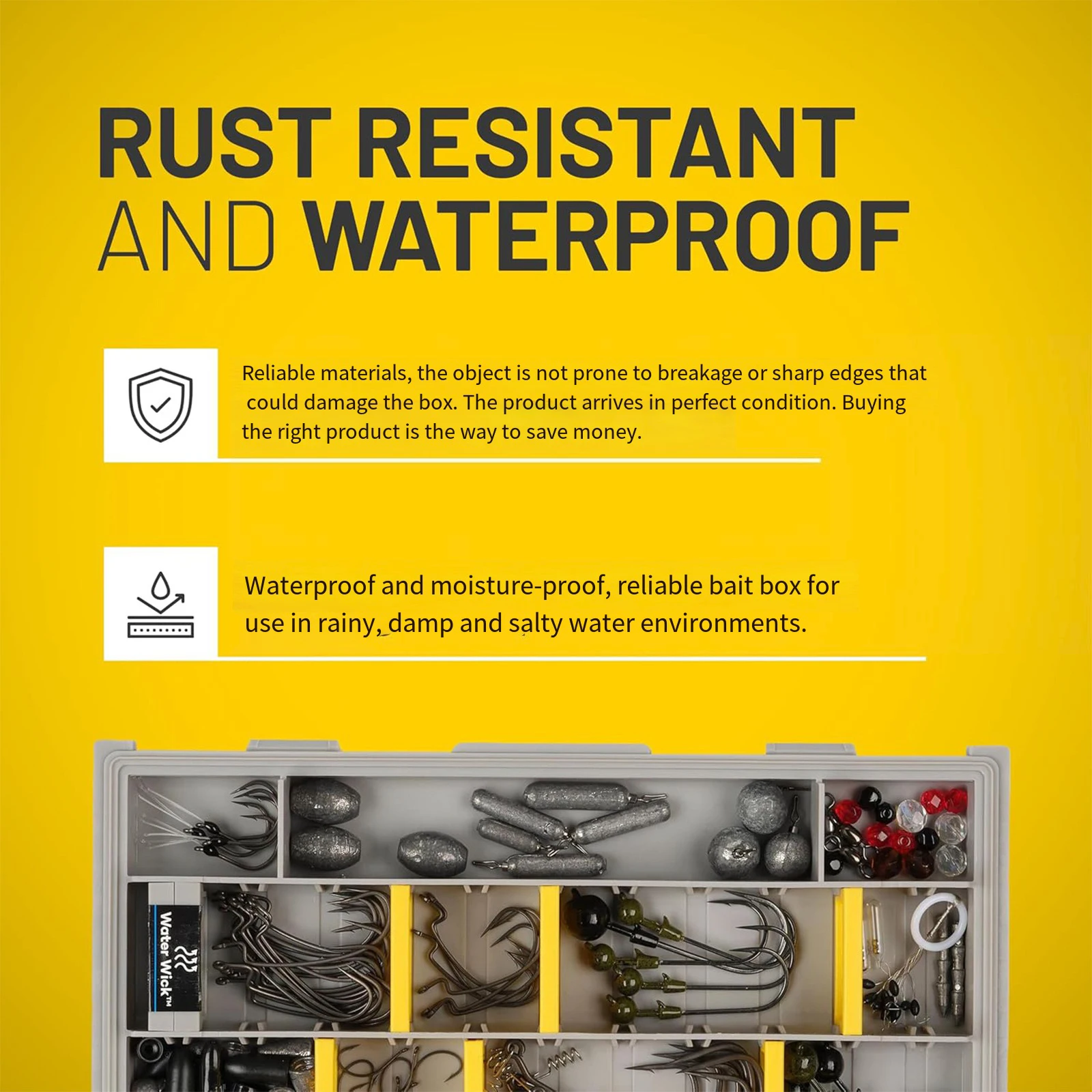 RUST RESISTANT AND WATERPROOF

Reliable materials, the object is not prone to breakage or sharp edges that could damage the box. The product arrives in perfect condition. Buying the right product is the way to save money.

Waterproof and moisture-proof, reliable bait box for use in rainy, damp and salty water environments.

Water Wick™